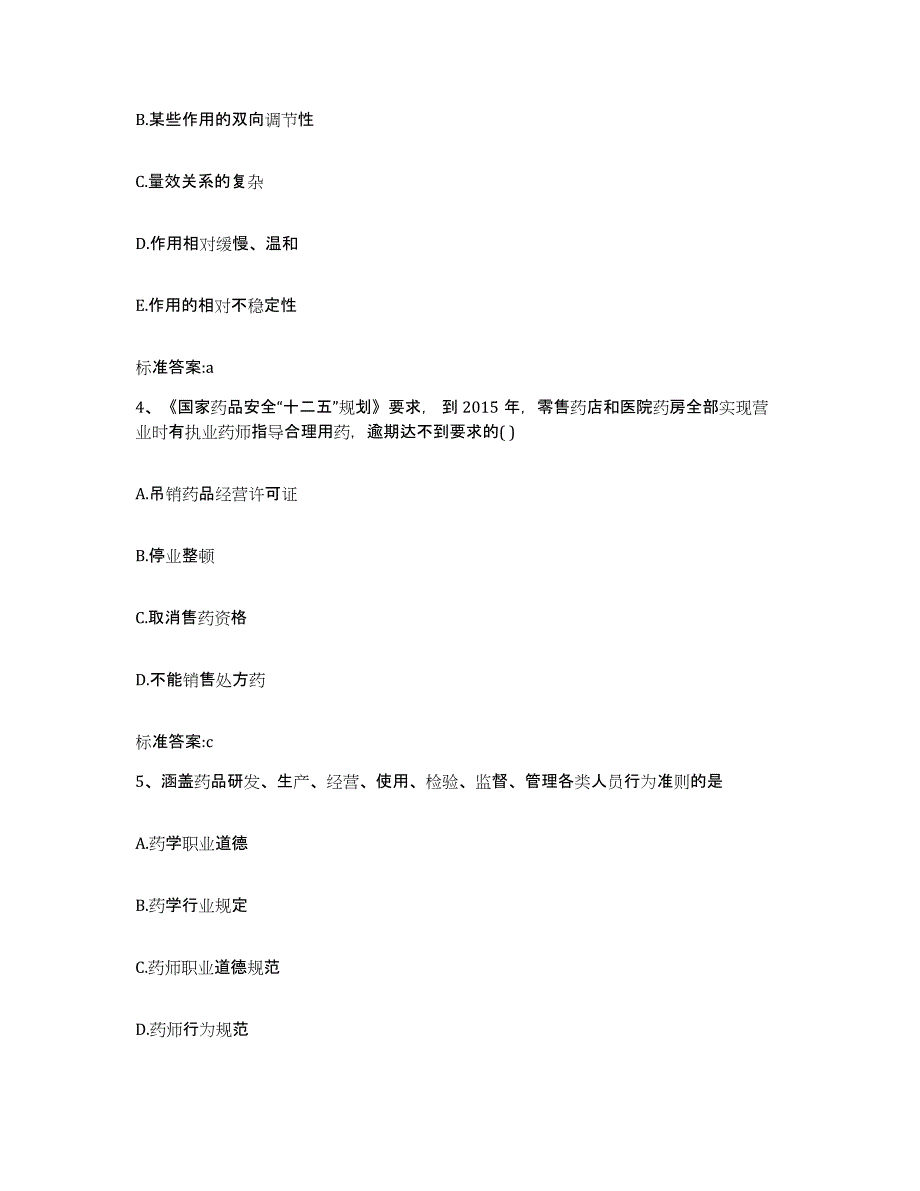 B.某些作用的双向调节性

C.量效关系的复杂

D.作用相对缓慢、温和

E.作用的相对不稳定性

标准答案:a

4、《国家药品安全“十二五”规划》要求，到 2015 年，零售药店和医院药房全部实现营业时有执业药师指导合理用药，逾期达不到要求的( )

A.吊销药品经营许可证

B.停业整顿

C.取消售药资格

D.不能销售处方药

标准答案:c

5、涵盖药品研发、生产、经营、使用、检验、监督、管理各类人员行为准则的是

A.药学职业道德

B.药学行业规定

C.药师职业道德规范

D.药师行为规范